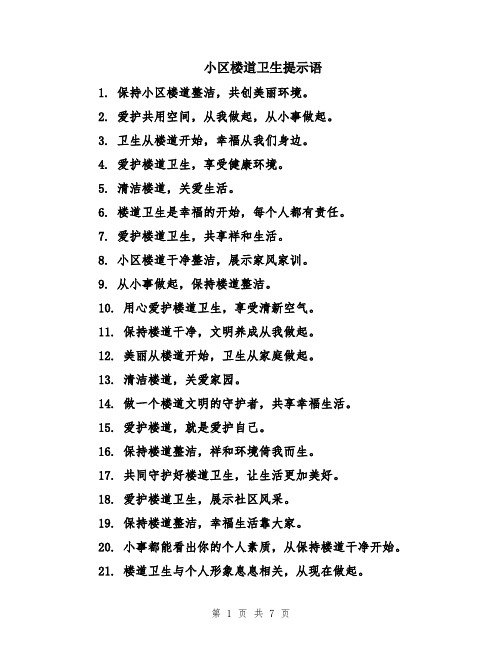 小区楼道卫生提示语

1. 保持小区楼道整洁，共创美丽环境。

2. 爱护共用空间，从我做起，从小事做起。

3. 卫生从楼道开始，幸福从我们身边。

4. 爱护楼道卫生，享受健康环境。

5. 清洁楼道，关爱生活。

6. 楼道卫生是幸福的开始，每个人都有责任。

7. 爱护楼道卫生，共享祥和生活。

8. 小区楼道干净整洁，展示家风家训。

9. 从小事做起，保持楼道整洁。

10. 用心爱护楼道卫生，享受清新空气。

11. 保持楼道干净，文明养成从我做起。

12. 美丽从楼道开始，卫生从家庭做起。

13. 清洁楼道，关爱家园。

14. 做一个楼道文明的守护者，共享幸福生活。

15. 爱护楼道，就是爱护自己。

16. 保持楼道整洁，祥和环境倚我而生。

17. 共同守护好楼道卫生，让生活更加美好。

18. 爱护楼道卫生，展示社区风采。

19. 保持楼道整洁，幸福生活靠大家。

20. 小事都能看出你的个人素质，从保持楼道干净开始。

21. 楼道卫生与个人形象息息相关，从现在做起。

第 1 页 共 7 页